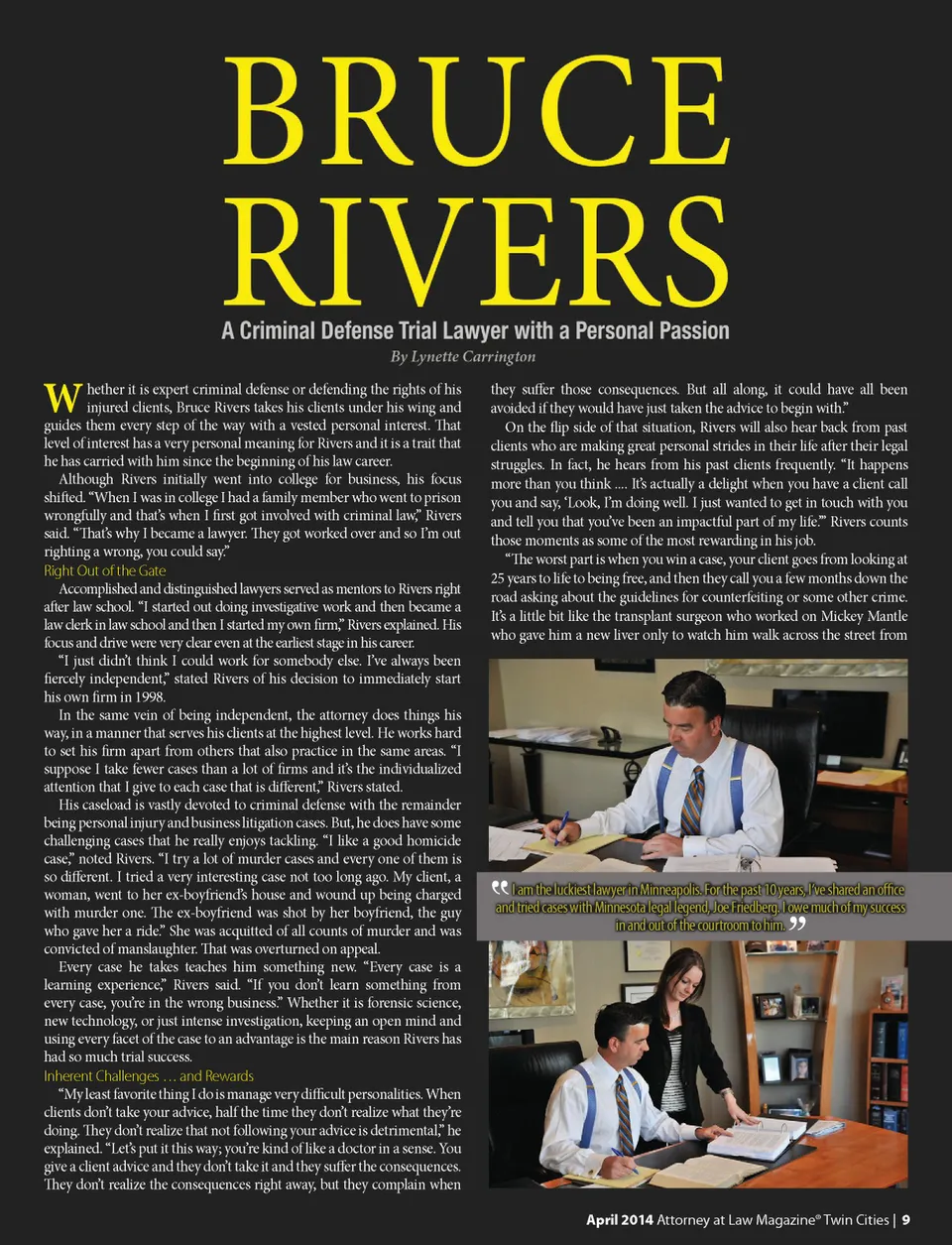 BRUCE RIVERS

A Criminal Defense Trial Lawyer with a Personal Passion

By Lynette Carrington

Whether it is expert criminal defense or defending the rights of his injured clients, Bruce Rivers takes his clients under his wing and guides them every step of the way with a vested personal interest. That level of interest has a very personal meaning for Rivers and it is a trait that he has carried with him since the beginning of his law career.

Although Rivers initially went into college for business, his focus shifted. "When I was in college I had a family member who went to prison wrongfully and that's when I first got involved with criminal law," Rivers said. "That's why I became a lawyer. They got worked over and so I'm out righting a wrong, you could say."

Right Out of the Gate

Accomplished and distinguished lawyers served as mentors to Rivers right after law school. "I started out doing investigative work and then became a law clerk in law school and then I started my own firm," Rivers explained. His focus and drive were very clear even at the earliest stage in his career.

"I just didn't think I could work for somebody else. I've always been fiercely independent," stated Rivers of his decision to immediately start his own firm in 1998.

In the same vein of being independent, the attorney does things his way, in a manner that serves his clients at the highest level. He works hard to set his firm apart from others that also practice in the same areas. "I suppose I take fewer cases than a lot of firms and it's the individualized attention that I give to each case that is different," Rivers stated.

His caseload is vastly devoted to criminal defense with the remainder being personal injury and business litigation cases. But, he does have some challenging cases that he really enjoys tackling. "I like a good homicide case," noted Rivers. "I try a lot of murder cases and every one of them is so different. I tried a very interesting case not too long ago. My client, a woman, went to her ex-boyfriend's house and wound up being charged with murder one. The ex-boyfriend was shot by her boyfriend, the guy who gave her a ride." She was acquitted of all counts of murder and was convicted of manslaughter. That was overturned on appeal.

Every case he takes teaches him something new. "Every case is a learning experience," Rivers said. "If you don't learn something from every case, you're in the wrong business." Whether it is forensic science, new technology, or just intense investigation, keeping an open mind and using every facet of the case to an advantage is the main reason Rivers has had so much trial success.

Inherent Challenges … and Rewards

"My least favorite thing I do is manage very difficult personalities. When clients don't take your advice, half the time they don't realize what they're doing. They don't realize that not following your advice is detrimental," he explained. "Let's put it this way; you're kind of like a doctor in a sense. You give a client advice and they don't take it and they suffer the consequences. They don't realize the consequences right away, but they complain when they suffer those consequences. But all along, it could have all been avoided if they would have just taken the advice to begin with."

On the flip side of that situation, Rivers will also hear back from past clients who are making great personal strides in their life after their legal struggles. In fact, he hears from his past clients frequently. "It happens more than you think .... It's actually a delight when you have a client call you and say, 'Look, I'm doing well. I just wanted to get in touch with you and tell you that you've been an impactful part of my life.'" Rivers counts those moments as some of the most rewarding in his job.

"The worst part is when you win a case, your client goes from looking at 25 years to life to being free, and then they call you a few months down the road asking about the guidelines for counterfeiting or some other crime. It's a little bit like the transplant surgeon who worked on Mickey Mantle who gave him a new liver only to watch him walk across the street from

"I am the luckiest lawyer in Minneapolis. For the past 10 years, I've shared an office and tried cases with Minnesota legal legend, Joe Friedberg. I owe much of my success in and out of the courtroom to him."

April 2014 Attorney at Law Magazine® Twin Cities | 9